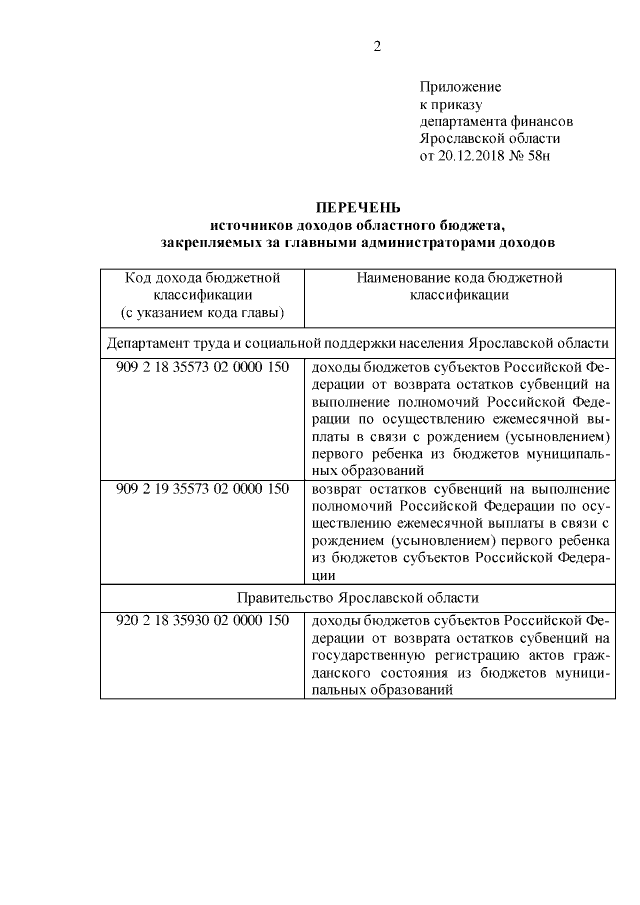 2

Приложение
к приказу
департамента финансов
Ярославской области
от 20.12.2018 № 58н

ПЕРЕЧЕНЬ
источников доходов областного бюджета,
закрепляемых за главными администраторами доходов

| Код дохода бюджетной классификации (с указанием кода главы) | Наименование кода бюджетной классификации |
|---|---|
| Департамент труда и социальной поддержки населения Ярославской области | |
| 909 2 18 35573 02 0000 150 | доходы бюджетов субъектов Российской Федерации от возврата остатков субвенций на выполнение полномочий Российской Федерации по осуществлению ежемесячной выплаты в связи с рождением (усыновлением) первого ребенка из бюджетов муниципальных образований |
| 909 2 19 35573 02 0000 150 | возврат остатков субвенций на выполнение полномочий Российской Федерации по осуществлению ежемесячной выплаты в связи с рождением (усыновлением) первого ребенка из бюджетов субъектов Российской Федерации |
| Правительство Ярославской области | |
| 920 2 18 35930 02 0000 150 | доходы бюджетов субъектов Российской Федерации от возврата остатков субвенций на государственную регистрацию актов гражданского состояния из бюджетов муниципальных образований |